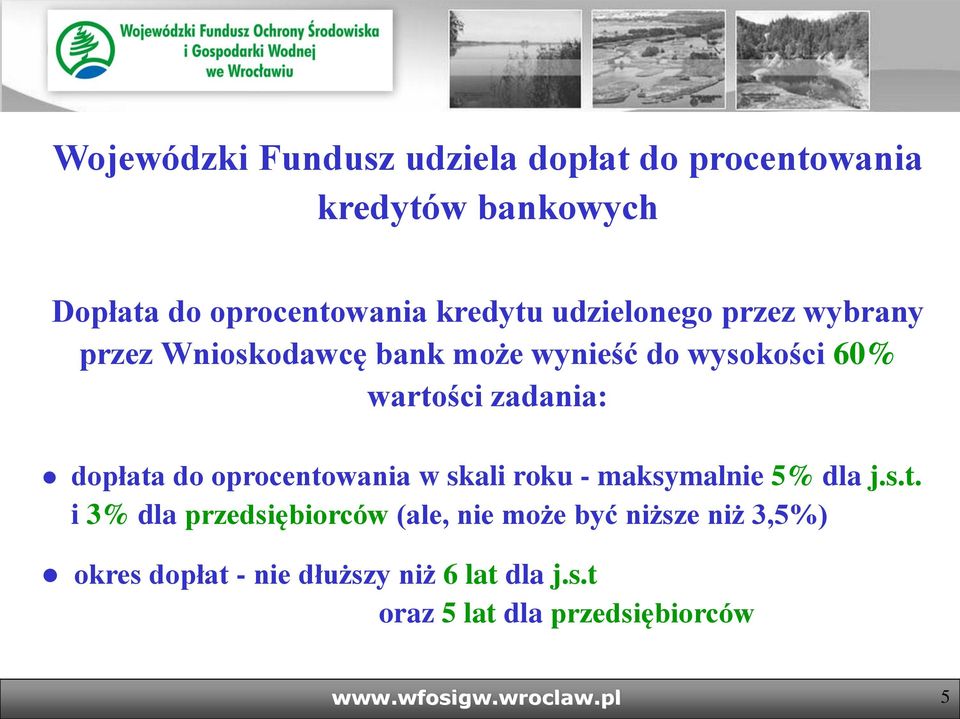 Wojewódzki Fundusz Ochrony Środowiska i Gospodarki Wodnej we Wrocławiu

Wojewódzki Fundusz udziela dopłat do procentowania kredytów bankowych

Dopłata do oprocentowania kredytu udzielonego przez wybrany przez Wnioskodawcę bank może wynieść do wysokości 60% wartości zadania:

● dopłata do oprocentowania w skali roku - maksymalnie 5% dla j.s.t. i 3% dla przedsiębiorców (ale, nie może być niższe niż 3,5%)

● okres dopłat - nie dłuższy niż 6 lat dla j.s.t oraz 5 lat dla przedsiębiorców

www.wfosigw.wroclaw.pl

5